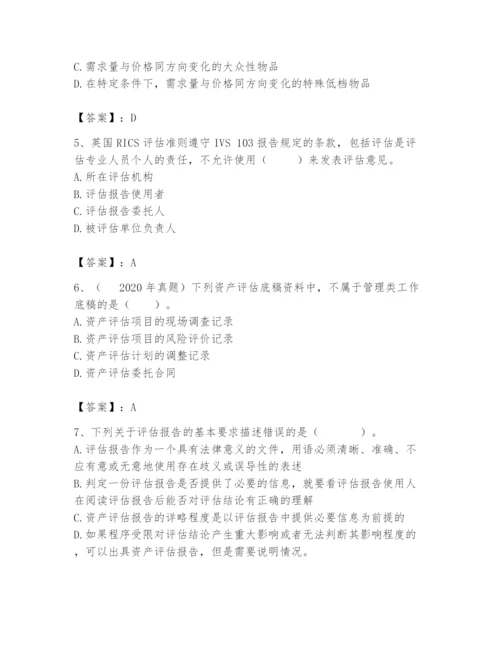 C. 需求量与价格同方向变化的大众性物品
D. 在特定条件下，需求量与价格同方向变化的特殊低档物品

【答案】：D

5、英国 RICS 评估准则遵守 IVS 103 报告规定的条款，包括评估是评估专业人员个人的责任，不允许使用（　　）来发表评估意见。
A. 所在评估机构
B. 评估报告使用者
C. 评估报告委托人
D. 被评估单位负责人

【答案】：A

6、（　2020 年真题）下列资产评估底稿资料中，不属于管理类工作底稿的是（　　）。
A. 资产评估项目的现场调查记录
B. 资产评估项目的风险评价记录
C. 资产评估计划的调整记录
D. 资产评估委托合同

【答案】：A

7、下列关于评估报告的基本要求描述错误的是（　　）。
A. 评估报告作为一个具有法律意义的文件，用语必须清晰、准确、不应有意或无意地使用存在歧义或误导性的表述
B. 判定一份评估报告是否提供了必要的信息，就要看评估报告使用人在阅读评估报告后能否对评估结论有正确的理解
C. 资产评估报告的详略程度是以评估报告中提供必要信息为前提的
D. 如果程序受限对评估结论产生重大影响或者无法判断其影响程度的，可以出具资产评估报告，但是需要说明情况。